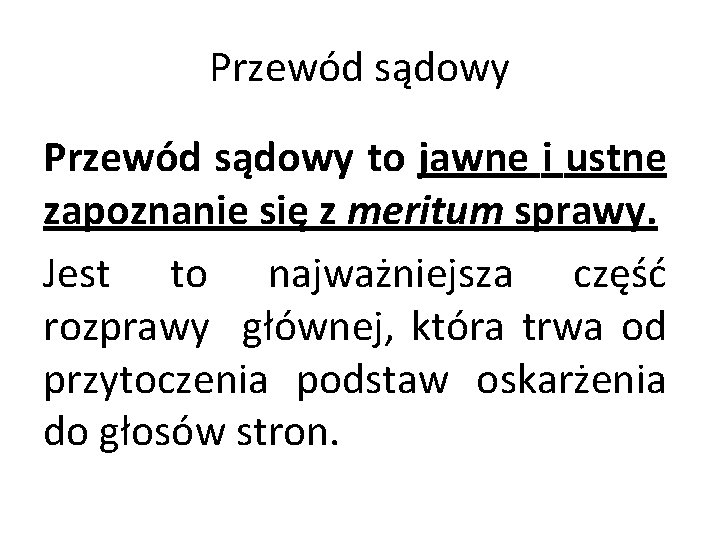 Przewód sądowy

Przewód sądowy to jawne i ustne zapoznanie się z meritum sprawy.

Jest to najważniejsza część rozprawy głównej, która trwa od przytoczenia podstaw oskarżenia do głosów stron.